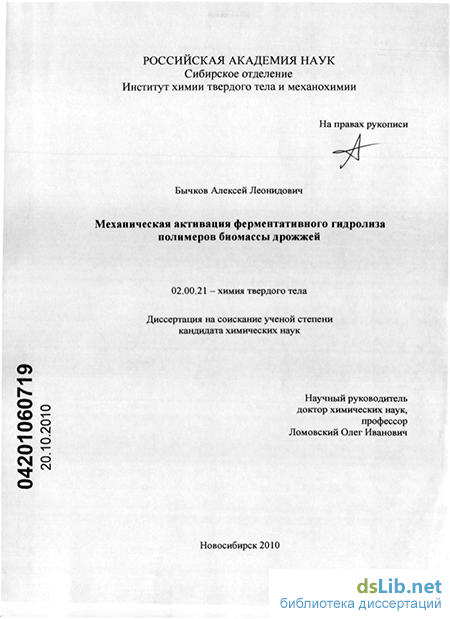 РОССИЙСКАЯ АКАДЕМИЯ НАУК
Сибирское отделение
Институт химии твердого тела и механохимии

На правах рукописи

Бычков Алексей Леонидович

Механическая активация ферментативного гидролиза полимеров биомассы дрожжей

02.00.21 – химия твердого тела

Диссертация на соискание ученой степени кандидата химических наук

04201060719
20.10.2010

Научный руководитель
доктор химических наук,
профессор
Ломовский Олег Иванович

Новосибирск 2010

dsLib.net
библиотека диссертаций